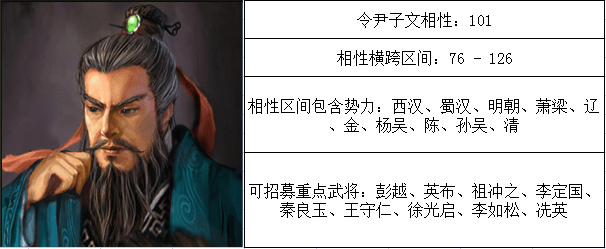 令尹子文相性：101

相性横跨区间：76 - 126

相性区间包含势力：西汉、蜀汉、明朝、萧梁、辽、金、杨吴、陈、孙吴、清

可招募重点武将：彭越、英布、祖冲之、李定国、秦良玉、王守仁、徐光启、李如松、冼英